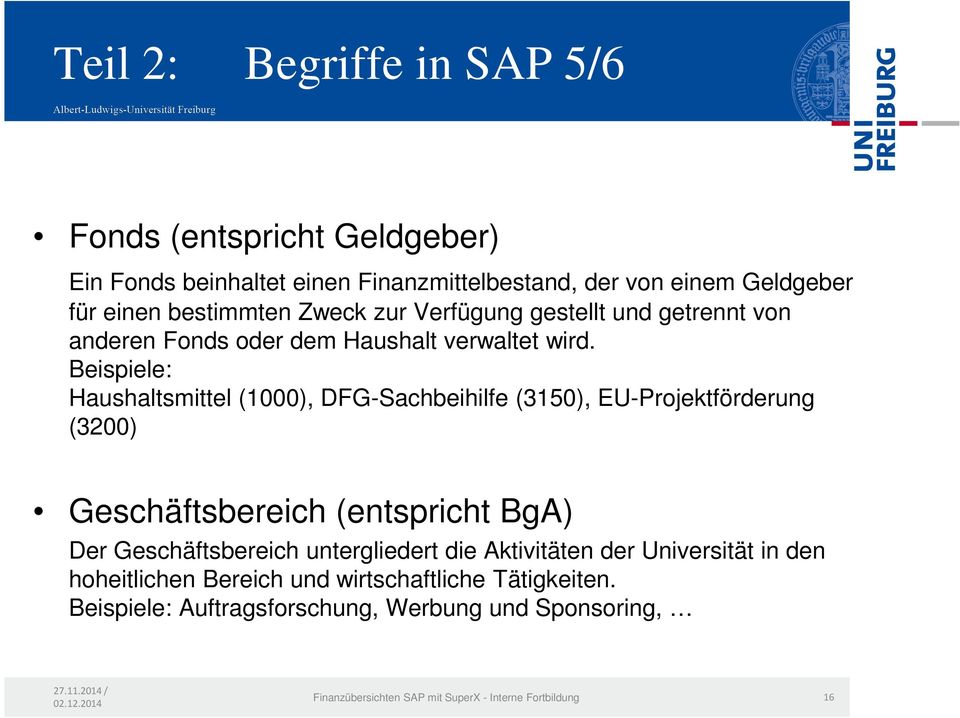 Teil 2: Begriffe in SAP 5/6

Albert-Ludwigs-Universität Freiburg

UNI FREIBURG

• Fonds (entspricht Geldgeber)

Ein Fonds beinhaltet einen Finanzmittelbestand, der von einem Geldgeber für einen bestimmten Zweck zur Verfügung gestellt und getrennt von anderen Fonds oder dem Haushalt verwaltet wird.
Beispiele:
Haushaltsmittel (1000), DFG-Sachbeihilfe (3150), EU-Projektförderung (3200)

• Geschäftsbereich (entspricht BgA)

Der Geschäftsbereich untergliedert die Aktivitäten der Universität in den hoheitlichen Bereich und wirtschaftliche Tätigkeiten.
Beispiele: Auftragsforschung, Werbung und Sponsoring, …

27.11.2014 / 02.12.2014

Finanzübersichten SAP mit SuperX - Interne Fortbildung

16